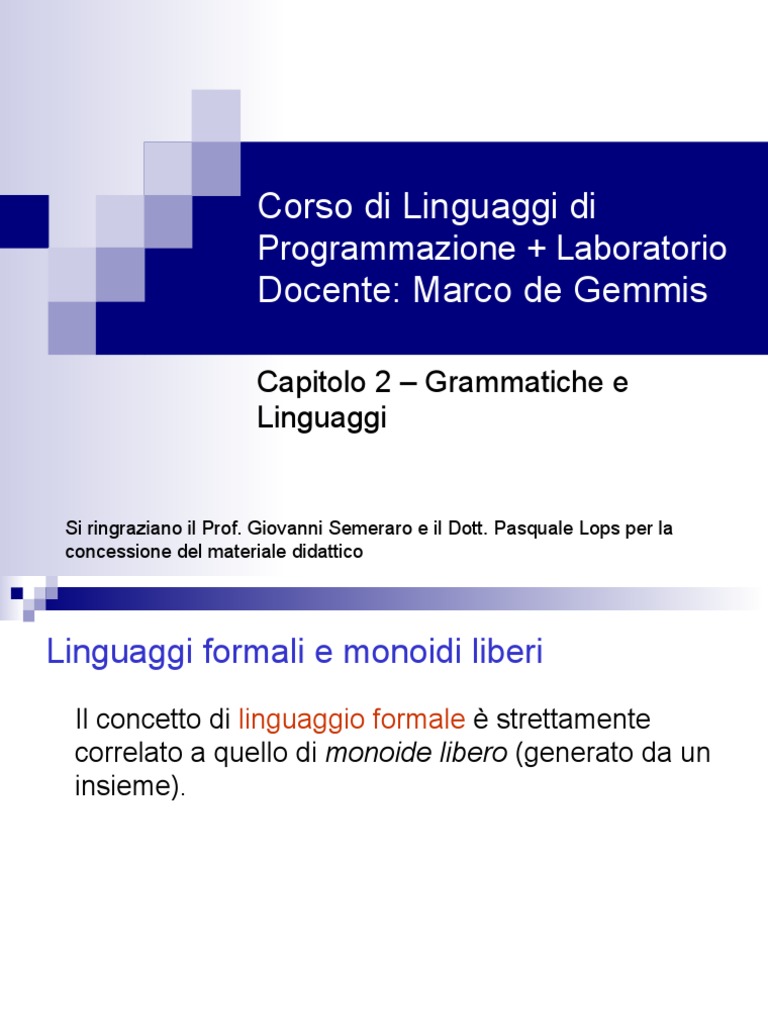 Corso di Linguaggi di Programmazione + Laboratorio Docente: Marco de Gemmis

Capitolo 2 – Grammatiche e Linguaggi

Si ringraziano il Prof. Giovanni Semeraro e il Dott. Pasquale Lops per la concessione del materiale didattico

Linguaggi formali e monoidi liberi

Il concetto di linguaggio formale è strettamente correlato a quello di monoide libero (generato da un insieme).